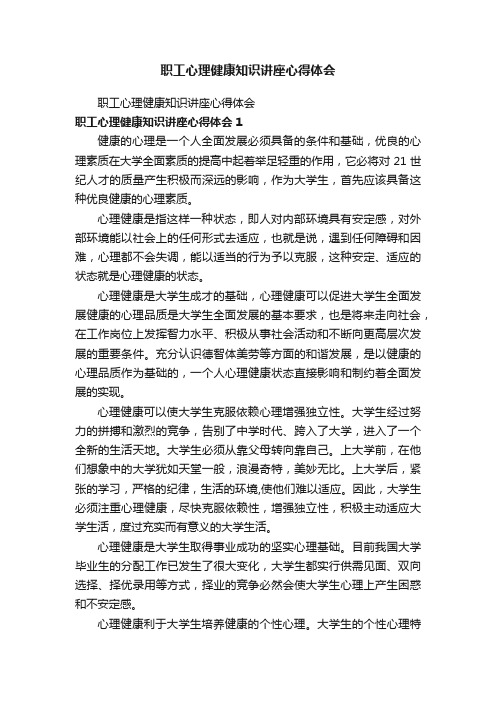 职工心理健康知识讲座心得体会

职工心理健康知识讲座心得体会

职工心理健康知识讲座心得体会 1

健康的心理是一个人全面发展必须具备的条件和基础，优良的心理素质在大学全面素质的提高中起着举足轻重的作用，它必将对 21 世纪人才的质量产生积极而深远的影响，作为大学生，首先应该具备这种优良健康的心理素质。

心理健康是指这样一种状态，即人对内部环境具有安定感，对外部环境能以社会上的任何形式去适应，也就是说，遇到任何障碍和困难，心理都不会失调，能以适当的行为予以克服，这种安定、适应的状态就是心理健康的状态。

心理健康是大学生成才的基础，心理健康可以促进大学生全面发展健康的心理品质是大学生全面发展的基本要求，也是将来走向社会，在工作岗位上发挥智力水平、积极从事社会活动和不断向更高层次发展的重要条件。充分认识德智体美劳等方面的和谐发展，是以健康的心理品质作为基础的，一个人心理健康状态直接影响和制约着全面发展的实现。

心理健康可以使大学生克服依赖心理增强独立性。大学生经过努力的拼搏和激烈的竞争，告别了中学时代、跨入了大学，进入了一个全新的生活天地。大学生必须从靠父母转向靠自己。上大学前，在他们想象中的大学犹如天堂一般，浪漫奇特，美妙无比。上大学后，紧张的学习，严格的纪律，生活的环境,使他们难以适应。因此，大学生必须注重心理健康，尽快克服依赖性，增强独立性，积极主动适应大学生活，度过充实而有意义的大学生活。

心理健康是大学生取得事业成功的坚实心理基础。目前我国大学毕业生的分配工作已发生了很大变化，大学生都实行供需见面、双向选择、择优录用等方式，择业的竞争必然会使大学生心理上产生困惑和不安定感。

心理健康利于大学生培养健康的个性心理。大学生的个性心理特